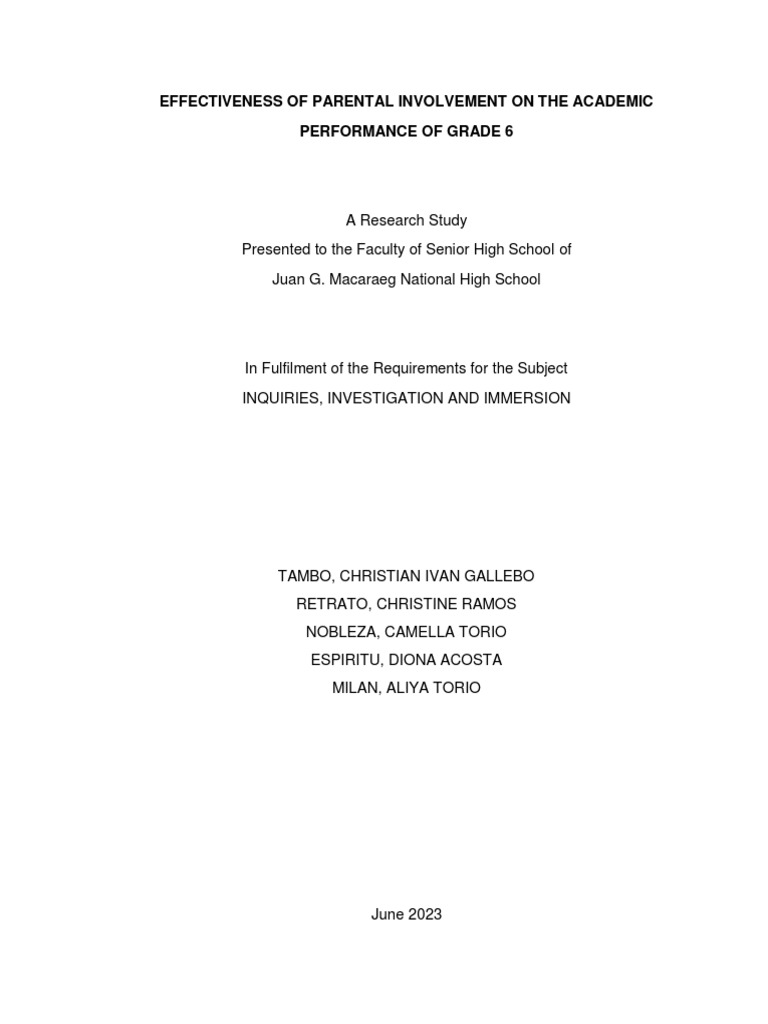 EFFECTIVENESS OF PARENTAL INVOLVEMENT ON THE ACADEMIC PERFORMANCE OF GRADE 6

A Research Study
Presented to the Faculty of Senior High School of
Juan G. Macaraeg National High School

In Fulfilment of the Requirements for the Subject
INQUIRIES, INVESTIGATION AND IMMERSION

TAMBO, CHRISTIAN IVAN GALLEBO
RETRATO, CHRISTINE RAMOS
NOBLEZA, CAMELLA TORIO
ESPIRITU, DIONA ACOSTA
MILAN, ALIYA TORIO

June 2023